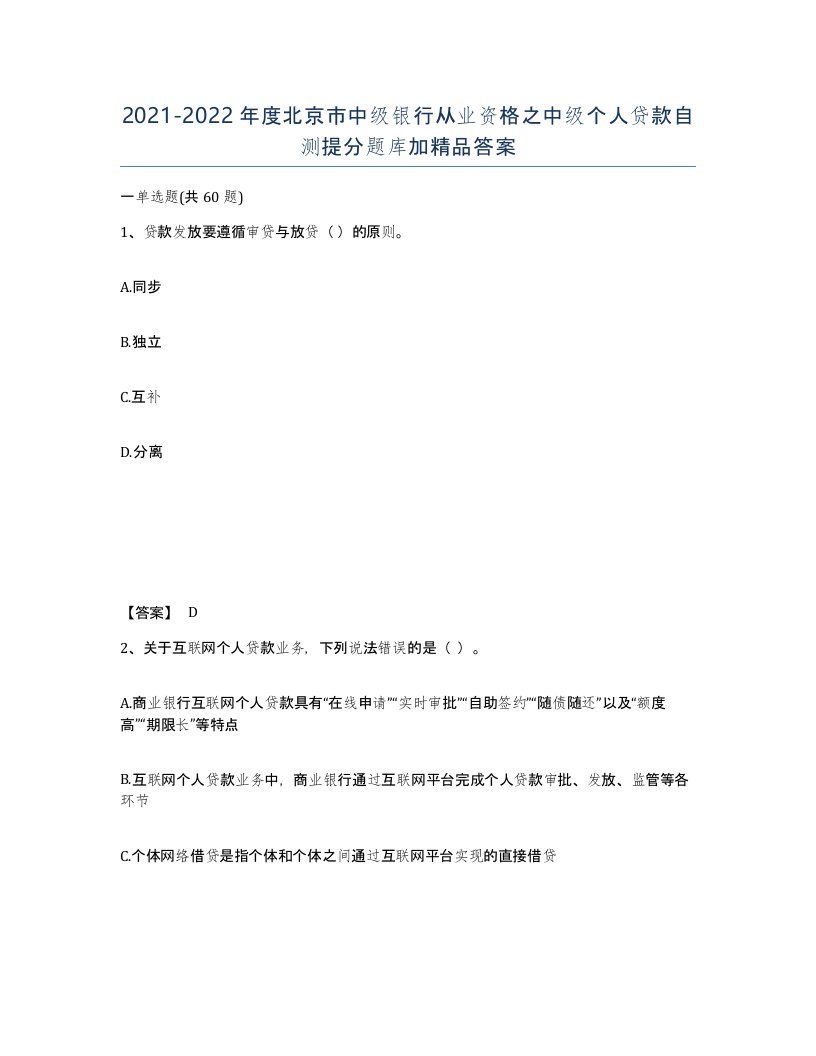 2021-2022年度北京市中级银行从业资格之中级个人贷款自测提分题库加精品答案

一单选题(共60题)

1、贷款发放要遵循审贷与放贷（）的原则。

A.同步

B.独立

C.互补

D.分离

【答案】 D

2、关于互联网个人贷款业务，下列说法错误的是（ ）。

A.商业银行互联网个人贷款具有“在线申请”“实时审批”“自助签约”“随借随还”以及“额度高”“期限长”等特点

B.互联网个人贷款业务中，商业银行通过互联网平台完成个人贷款审批、发放、监管等各环节

C.个体网络借贷是指个体和个体之间通过互联网平台实现的直接借贷